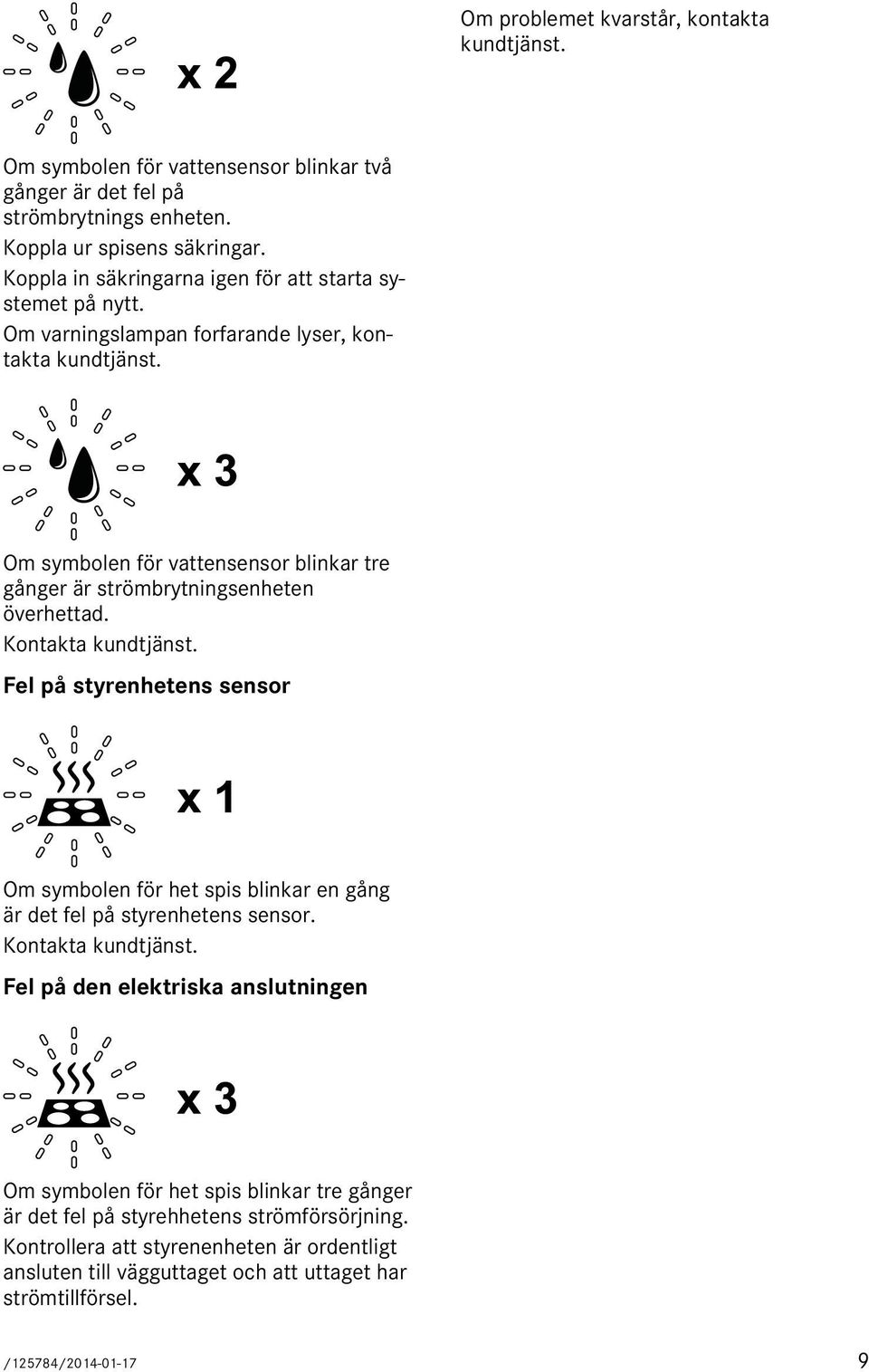 x 2

Om symbolen för vattensensor blinkar två gånger är det fel på strömbrytnings enheten.

Koppla ur spisens säkringar.

Koppla in säkringarna igen för att starta systemet på nytt.

Om varningslampan forfarande lyser, kontakta kundtjänst.

x 3

Om symbolen för vattensensor blinkar tre gånger är strömbrytningsenheten överhettad.

Kontakta kundtjänst.

Fel på styrenhetens sensor

x 1

Om symbolen för het spis blinkar en gång är det fel på styrenhetens sensor.

Kontakta kundtjänst.

Fel på den elektriska anslutningen

x 3

Om symbolen för het spis blinkar tre gånger är det fel på styrehhetens strömförsörjning.

Kontrollera att styrenenheten är ordentligt ansluten till vägguttaget och att uttaget har strömtillförsel.

Om problemet kvarstår, kontakta kundtjänst.

/125784/2014-01-17 9